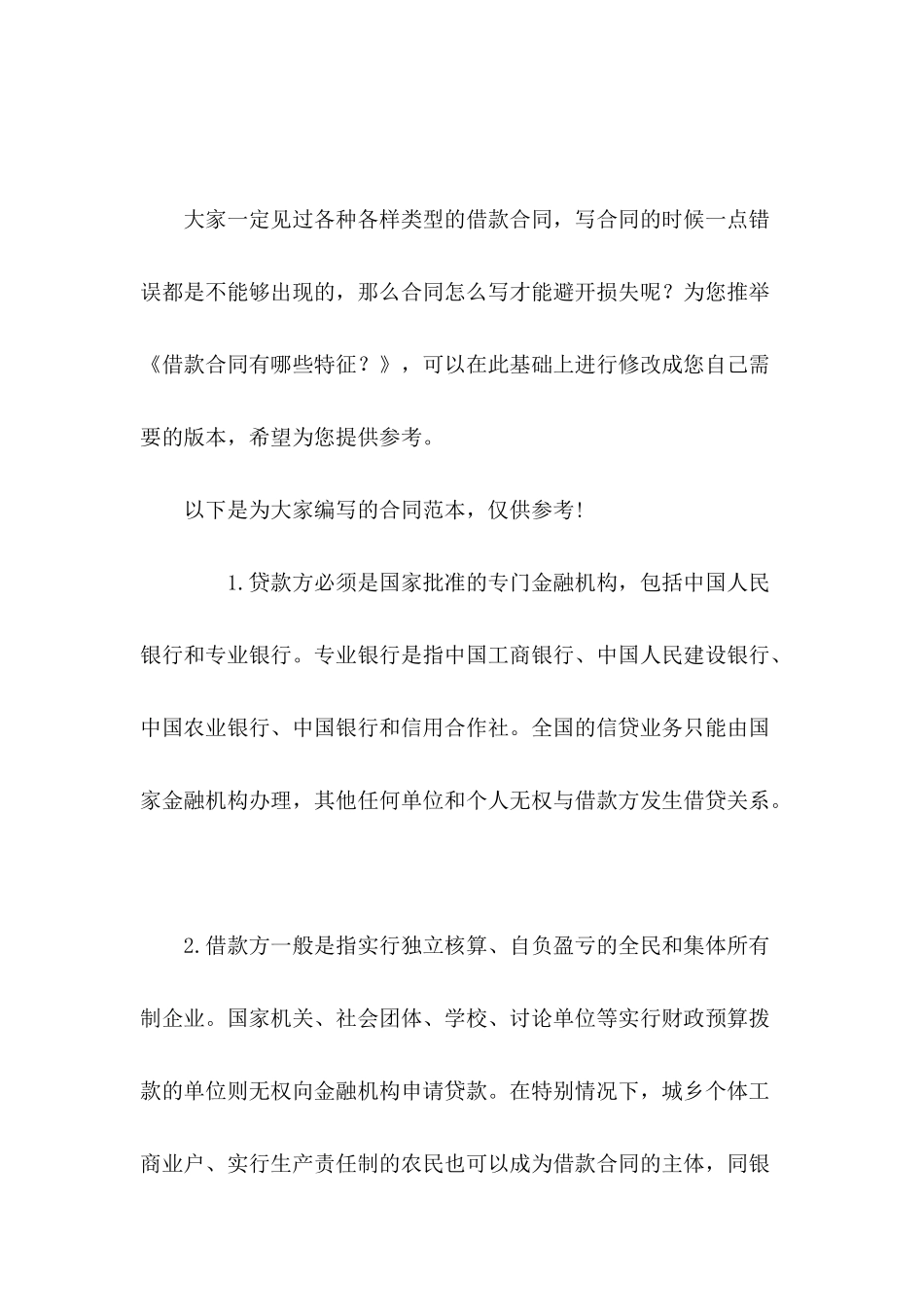 大家一定见过各种各样类型的借款合同，写合同的时候一点错误都是不能够出现的，那么合同怎么写才能避开损失呢？为您推举《借款合同有哪些特征？》，可以在此基础上进行修改成您自己需要的版本，希望为您提供参考。

以下是为大家编写的合同范本，仅供参考!

1.贷款方必须是国家批准的专门金融机构，包括中国人民银行和专业银行。专业银行是指中国工商银行、中国人民建设银行、中国农业银行、中国银行和信用合作社。全国的信贷业务只能由国家金融机构办理，其他任何单位和个人无权与借款方发生借贷关系。

2.借款方一般是指实行独立核算、自负盈亏的全民和集体所有制企业。国家机关、社会团体、学校、讨论单位等实行财政预算拨款的单位则无权向金融机构申请贷款。在特别情况下，城乡个体工商业户、实行生产责任制的农民也可以成为借款合同的主体，同银